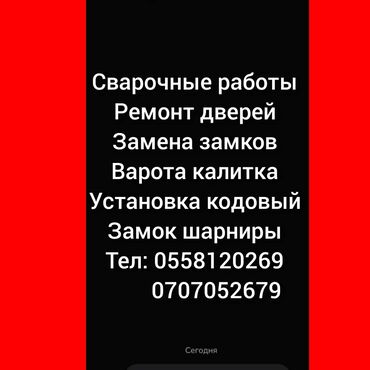 Сварочные работы
Ремонт дверей
Замена замков
Варота калитка
Установка кодовый
Замок шарниры
Тел: 0558120269
0707052679

Сегодня